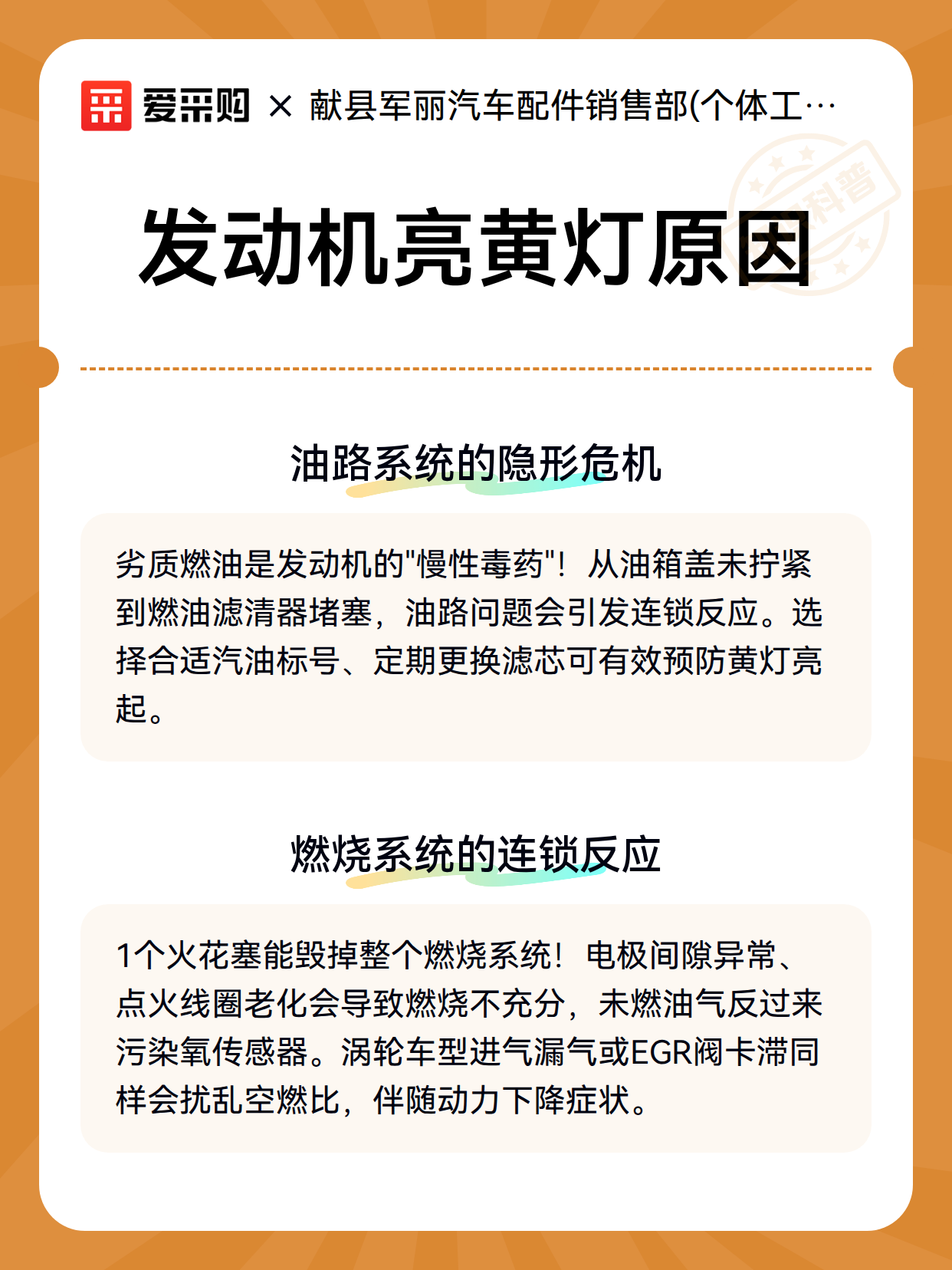 爱采购 × 献县军丽汽车配件销售部(个体工…

科普

发动机亮黄灯原因

油路系统的隐形危机

劣质燃油是发动机的"慢性毒药"！从油箱盖未拧紧到燃油滤清器堵塞，油路问题会引发连锁反应。选择合适汽油标号、定期更换滤芯可有效预防黄灯亮起。

燃烧系统的连锁反应

1个火花塞能毁掉整个燃烧系统！电极间隙异常、点火线圈老化会导致燃烧不充分，未燃油气反过来污染氧传感器。涡轮车型进气漏气或EGR阀卡滞同样会扰乱空燃比，伴随动力下降症状。